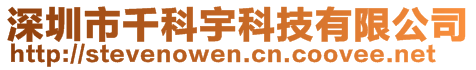 深圳市千科宇科技有限公司
http://stevenowen.cn.coovee.net